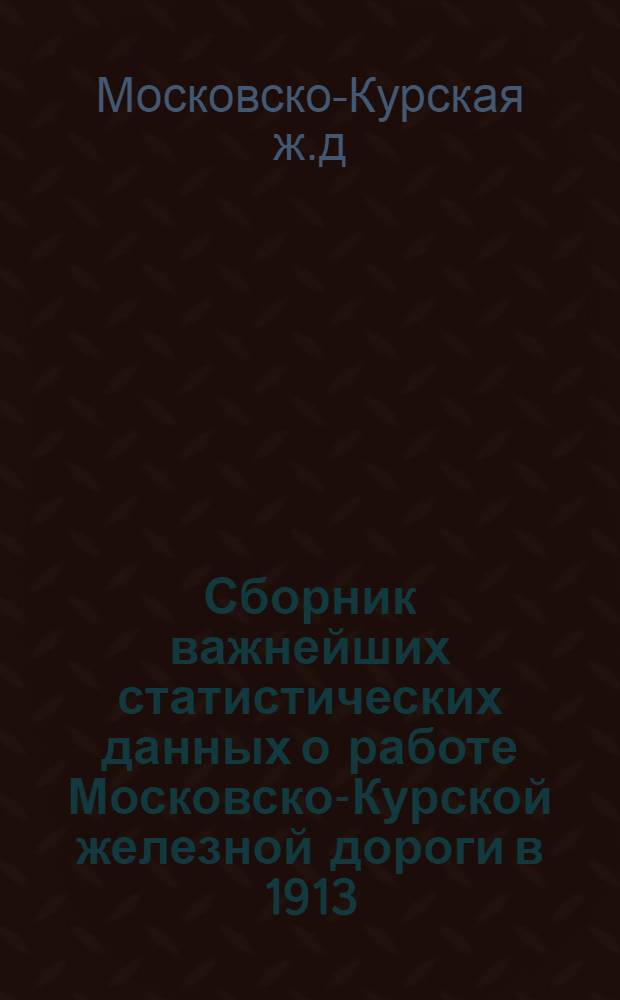 Московско-Курская ж.д

Сборник важнейших статистических данных о работе Московско-Курской железной дороги в 1913